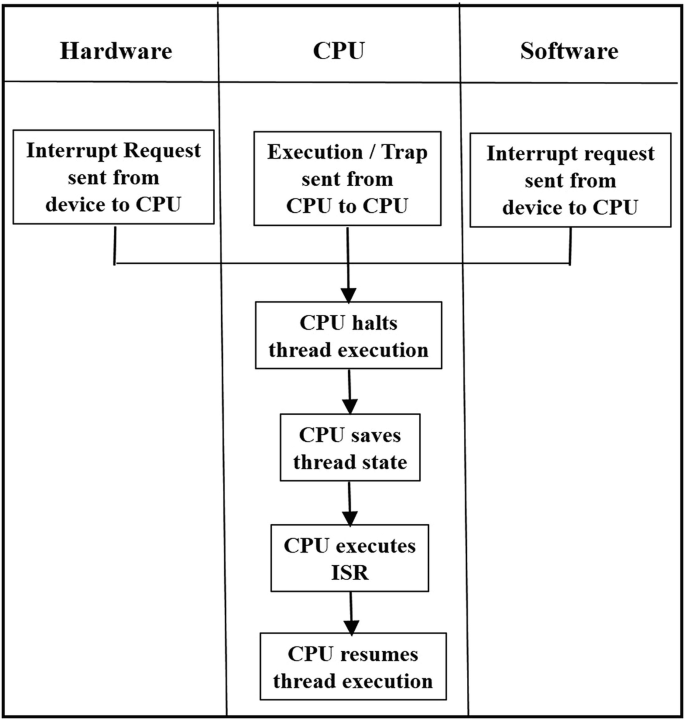 Hardware

CPU

Software

Interrupt Request sent from device to CPU

Execution / Trap sent from CPU to CPU

Interrupt request sent from device to CPU

CPU halts thread execution

CPU saves thread state

CPU executes ISR

CPU resumes thread execution